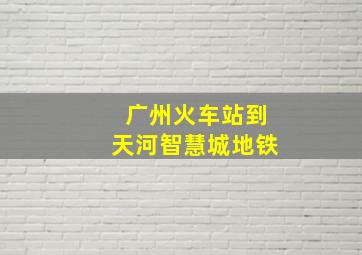 广州火车站到
天河智慧城地铁